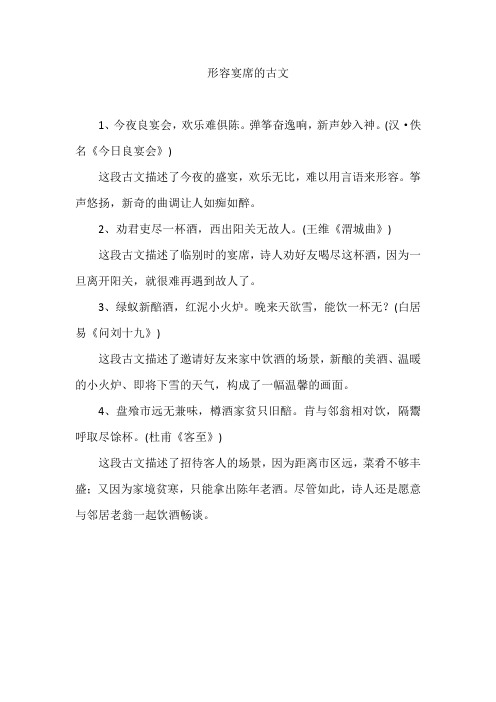 形容宴席的古文

1、今夜良宴会，欢乐难俱陈。弹筝奋逸响，新声妙入神。(汉·佚名《今日良宴会》)

这段古文描述了今夜的盛宴，欢乐无比，难以用言语来形容。筝声悠扬，新奇的曲调让人如痴如醉。

2、劝君更尽一杯酒，西出阳关无故人。(王维《渭城曲》)

这段古文描述了临别时的宴席，诗人劝好友喝尽这杯酒，因为一旦离开阳关，就很难再遇到故人了。

3、绿蚁新醅酒，红泥小火炉。晚来天欲雪，能饮一杯无？(白居易《问刘十九》)

这段古文描述了邀请好友来家中饮酒的场景，新酿的美酒、温暖的小火炉、即将下雪的天气，构成了一幅温馨的画面。

4、盘飧市远无兼味，樽酒家贫只旧醅。肯与邻翁相对饮，隔篱呼取尽馀杯。(杜甫《客至》)

这段古文描述了招待客人的场景，因为距离市区远，菜肴不够丰盛；又因为家境贫寒，只能拿出陈年老酒。尽管如此，诗人还是愿意与邻居老翁一起饮酒畅谈。